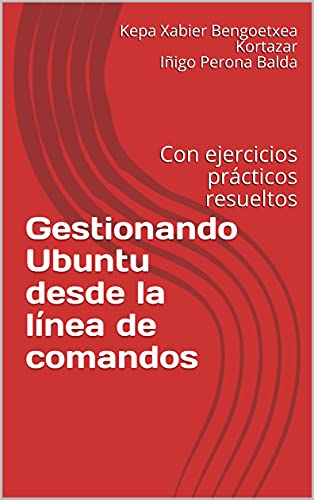 Kepa Xabier Bengoetxea Kortazar
Iñigo Perona Balda

Con ejercicios prácticos resueltos

Gestionando Ubuntu desde la línea de comandos